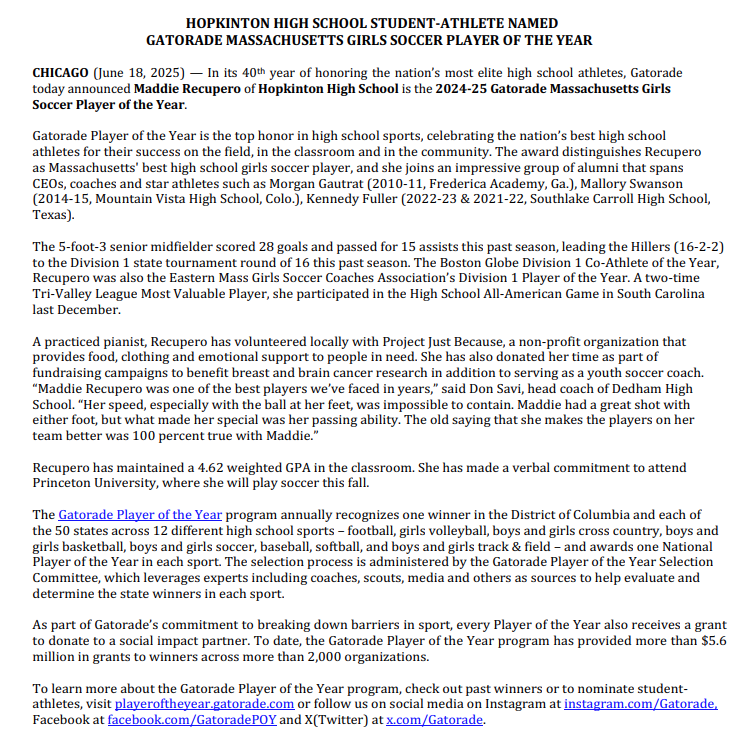 HOPKINTON HIGH SCHOOL STUDENT-ATHLETE NAMED
GATORADE MASSACHUSETTS GIRLS SOCCER PLAYER OF THE YEAR

CHICAGO (June 18, 2025) — In its 40th year of honoring the nation's most elite high school athletes, Gatorade today announced Maddie Recupero of Hopkinton High School is the 2024-25 Gatorade Massachusetts Girls Soccer Player of the Year.

Gatorade Player of the Year is the top honor in high school sports, celebrating the nation's best high school athletes for their success on the field, in the classroom and in the community. The award distinguishes Recupero as Massachusetts' best high school girls soccer player, and she joins an impressive group of alumni that spans CEOs, coaches and star athletes such as Morgan Gautrat (2010-11, Frederica Academy, Ga.), Mallory Swanson (2014-15, Mountain Vista High School, Colo.), Kennedy Fuller (2022-23 & 2021-22, Southlake Carroll High School, Texas).

The 5-foot-3 senior midfielder scored 28 goals and passed for 15 assists this past season, leading the Hillers (16-2-2) to the Division 1 state tournament round of 16 this past season. The Boston Globe Division 1 Co-Athlete of the Year, Recupero was also the Eastern Mass Girls Soccer Coaches Association's Division 1 Player of the Year. A two-time Tri-Valley League Most Valuable Player, she participated in the High School All-American Game in South Carolina last December.

A practiced pianist, Recupero has volunteered locally with Project Just Because, a non-profit organization that provides food, clothing and emotional support to people in need. She has also donated her time as part of fundraising campaigns to benefit breast and brain cancer research in addition to serving as a youth soccer coach. "Maddie Recupero was one of the best players we've faced in years," said Don Savi, head coach of Dedham High School. "Her speed, especially with the ball at her feet, was impossible to contain. Maddie had a great shot with either foot, but what made her special was her passing ability. The old saying that she makes the players on her team better was 100 percent true with Maddie."

Recupero has maintained a 4.62 weighted GPA in the classroom. She has made a verbal commitment to attend Princeton University, where she will play soccer this fall.

The Gatorade Player of the Year program annually recognizes one winner in the District of Columbia and each of the 50 states across 12 different high school sports – football, girls volleyball, boys and girls cross country, boys and girls basketball, boys and girls soccer, baseball, softball, and boys and girls track & field – and awards one National Player of the Year in each sport. The selection process is administered by the Gatorade Player of the Year Selection Committee, which leverages experts including coaches, scouts, media and others as sources to help evaluate and determine the state winners in each sport.

As part of Gatorade's commitment to breaking down barriers in sport, every Player of the Year also receives a grant to donate to a social impact partner. To date, the Gatorade Player of the Year program has provided more than $5.6 million in grants to winners across more than 2,000 organizations.

To learn more about the Gatorade Player of the Year program, check out past winners or to nominate student-athletes, visit playeroftheyear.gatorade.com or follow us on social media on Instagram at instagram.com/Gatorade, Facebook at facebook.com/GatoradePOY and X(Twitter) at x.com/Gatorade.